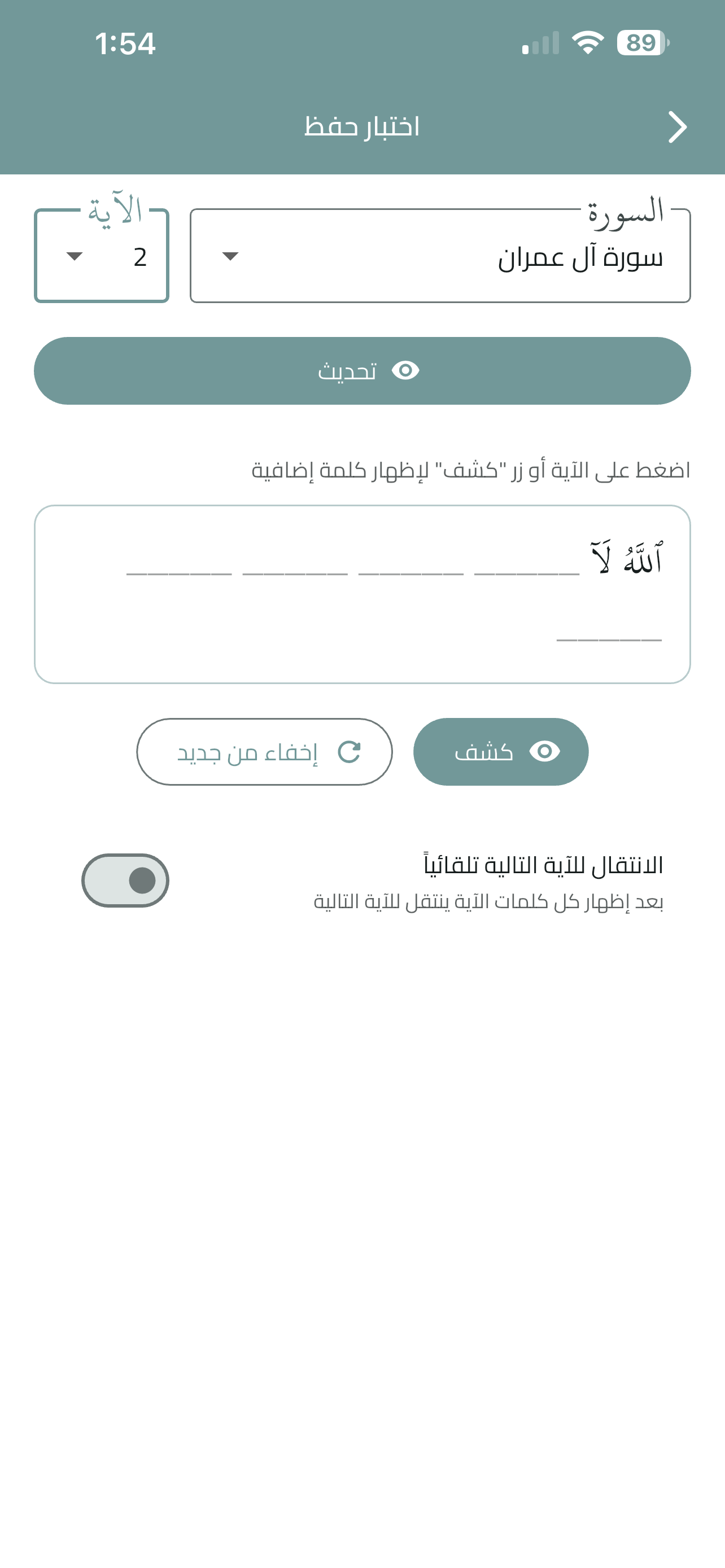 1:54
89

اختبار حفظ

السورة
سورة آل عمران

الآية
2

تحديث

اضغط على الآية أو زر "كشف" لإظهار كلمة إضافية

ٱللَّهُ لَآ ______ ______ ______ ______
______

كشف

إخفاء من جديد

الانتقال للآية التالية تلقائياً
بعد إظهار كل كلمات الآية ينتقل للآية التالية